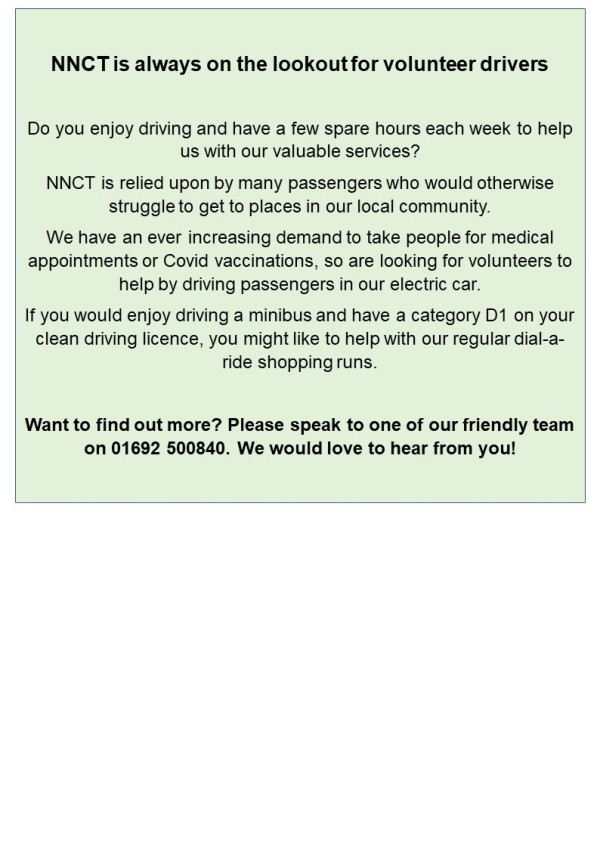 NNCT is always on the lookout for volunteer drivers

Do you enjoy driving and have a few spare hours each week to help us with our valuable services?

NNCT is relied upon by many passengers who would otherwise struggle to get to places in our local community.

We have an ever increasing demand to take people for medical appointments or Covid vaccinations, so are looking for volunteers to help by driving passengers in our electric car.

If you would enjoy driving a minibus and have a category D1 on your clean driving licence, you might like to help with our regular dial-a-ride shopping runs.

Want to find out more? Please speak to one of our friendly team on 01692 500840. We would love to hear from you!